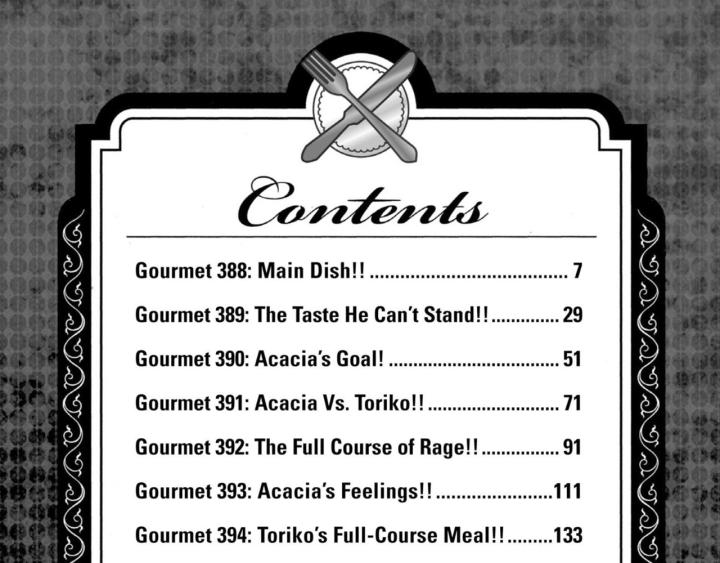 Contents

Gourmet 388: Main Dish!! 7

Gourmet 389: The Taste He Can't Stand!! 29

Gourmet 390: Acacia's Goal! 51

Gourmet 391: Acacia Vs. Toriko!! 71

Gourmet 392: The Full Course of Rage!! 91

Gourmet 393: Acacia's Feelings!! 111

Gourmet 394: Toriko's Full-Course Meal!! 133